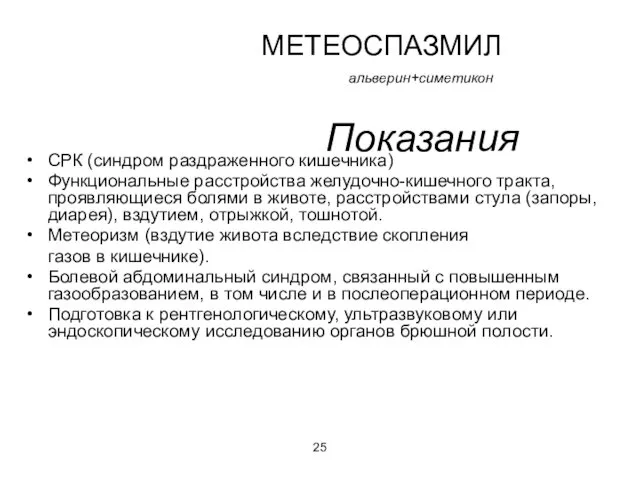 МЕТЕОСПАЗМИЛ

альверин+симетикон

Показания

• СРК (синдром раздраженного кишечника)
• Функциональные расстройства желудочно-кишечного тракта, проявляющиеся болями в животе, расстройствами стула (запоры, диарея), вздутием, отрыжкой, тошнотой.
• Метеоризм (вздутие живота вследствие скопления газов в кишечнике).
• Болевой абдоминальный синдром, связанный с повышенным газообразованием, в том числе и в послеоперационном периоде.
• Подготовка к рентгенологическому, ультразвуковому или эндоскопическому исследованию органов брюшной полости.

25